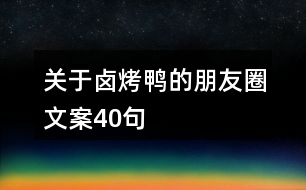 关于卤烤鸭的朋友圈文案40句